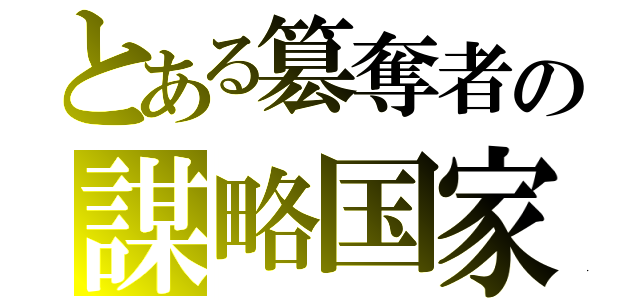 とある簒奪者の
謀略国家